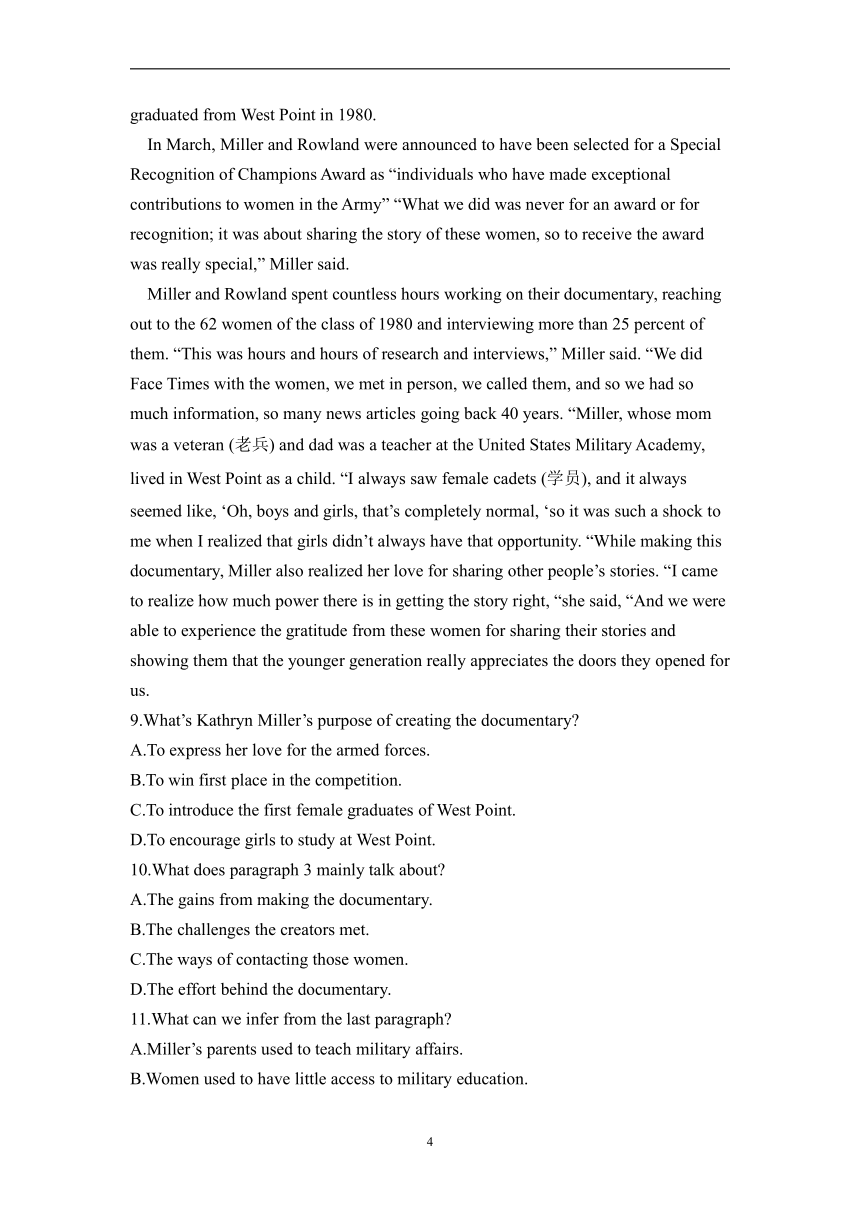 graduated from West Point in 1980.

In March, Miller and Rowland were announced to have been selected for a Special Recognition of Champions Award as “individuals who have made exceptional contributions to women in the Army” “What we did was never for an award or for recognition; it was about sharing the story of these women, so to receive the award was really special,” Miller said.

Miller and Rowland spent countless hours working on their documentary, reaching out to the 62 women of the class of 1980 and interviewing more than 25 percent of them. “This was hours and hours of research and interviews,” Miller said. “We did Face Times with the women, we met in person, we called them, and so we had so much information, so many news articles going back 40 years. “Miller, whose mom was a veteran (老兵) and dad was a teacher at the United States Military Academy, lived in West Point as a child. “I always saw female cadets (学员), and it always seemed like, ‘Oh, boys and girls, that’s completely normal, ‘so it was such a shock to me when I realized that girls didn’t always have that opportunity. “While making this documentary, Miller also realized her love for sharing other people’s stories. “I came to realize how much power there is in getting the story right, “she said, “And we were able to experience the gratitude from these women for sharing their stories and showing them that the younger generation really appreciates the doors they opened for us.

9.What’s Kathryn Miller’s purpose of creating the documentary?
A.To express her love for the armed forces.
B.To win first place in the competition.
C.To introduce the first female graduates of West Point.
D.To encourage girls to study at West Point.
10.What does paragraph 3 mainly talk about?
A.The gains from making the documentary.
B.The challenges the creators met.
C.The ways of contacting those women.
D.The effort behind the documentary.
11.What can we infer from the last paragraph?
A.Miller’s parents used to teach military affairs.
B.Women used to have little access to military education.

4